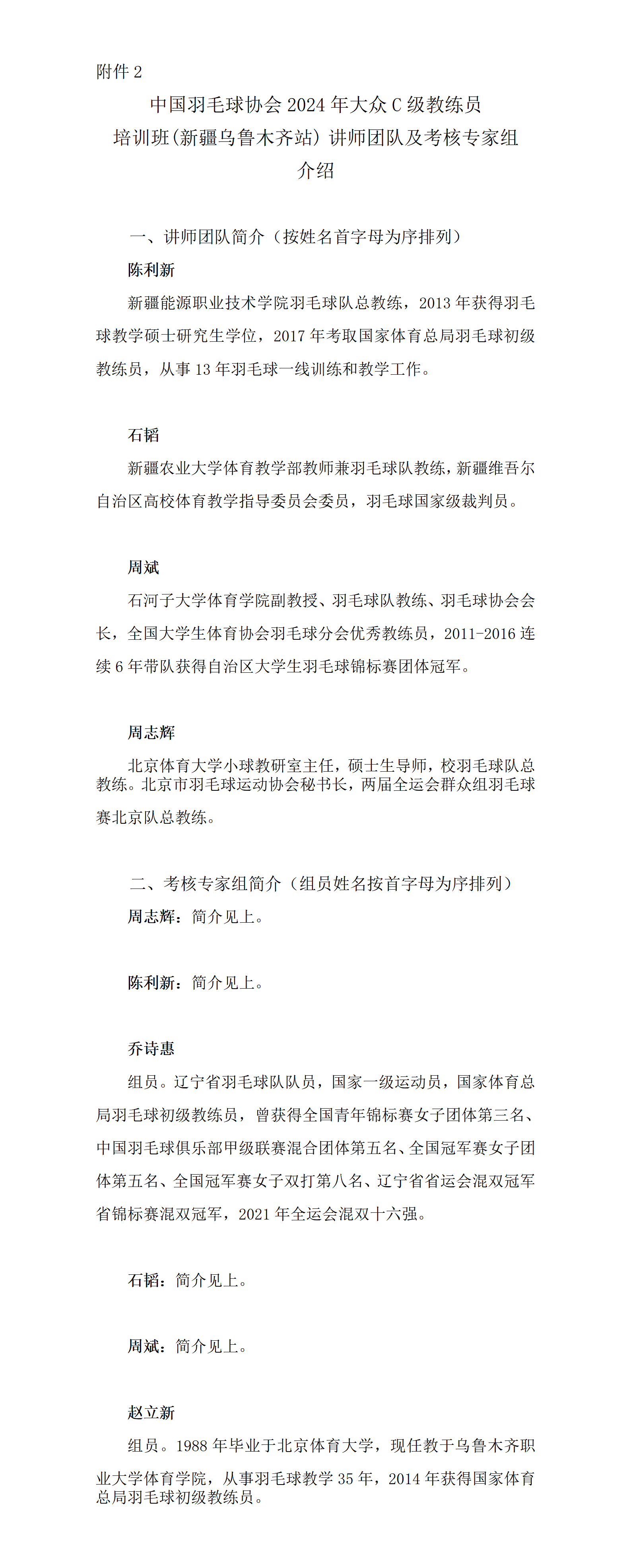 附件 2

中国羽毛球协会 2024 年大众 C 级教练员培训班(新疆乌鲁木齐站) 讲师团队及考核专家组介绍

一、讲师团队简介（按姓名首字母为序排列）

陈利新

新疆能源职业技术学院羽毛球队总教练，2013 年获得羽毛球教学硕士研究生学位，2017 年考取国家体育总局羽毛球初级教练员，从事 13 年羽毛球一线训练和教学工作。

石韬

新疆农业大学体育教学部教师兼羽毛球队教练，新疆维吾尔自治区高校体育教学指导委员会委员，羽毛球国家级裁判员。

周斌

石河子大学体育学院副教授、羽毛球队教练、羽毛球协会会长，全国大学生体育协会羽毛球分会优秀教练员，2011-2016 连续 6 年带队获得自治区大学生羽毛球锦标赛团体冠军。

周志辉

北京体育大学小球教研室主任，硕士生导师，校羽毛球队总教练。北京市羽毛球运动协会秘书长，两届全运会群众组羽毛球赛北京队总教练。

二、考核专家组简介（组员姓名按首字母为序排列）

周志辉：简介见上。

陈利新：简介见上。

乔诗惠

组员。辽宁省羽毛球队队员，国家一级运动员，国家体育总局羽毛球初级教练员，曾获得全国青年锦标赛女子团体第三名、中国羽毛球俱乐部甲级联赛混合团体第五名、全国冠军赛女子团体第五名、全国冠军赛女子双打第八名、辽宁省省运会混双冠军省锦标赛混双冠军，2021 年全运会混双十六强。

石韬：简介见上。

周斌：简介见上。

赵立新

组员。1988 年毕业于北京体育大学，现任教于乌鲁木齐职业大学体育学院，从事羽毛球教学 35 年，2014 年获得国家体育总局羽毛球初级教练员。